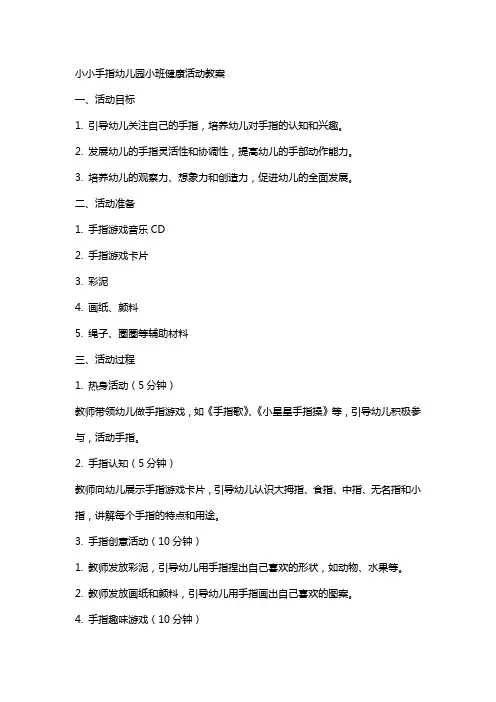 小小手指幼儿园小班健康活动教案

一、活动目标

1. 引导幼儿关注自己的手指，培养幼儿对手指的认知和兴趣。

2. 发展幼儿的手指灵活性和协调性，提高幼儿的手部动作能力。

3. 培养幼儿的观察力、想象力和创造力，促进幼儿的全面发展。

二、活动准备

1. 手指游戏音乐 CD

2. 手指游戏卡片

3. 彩泥

4. 画纸、颜料

5. 绳子、圈圈等辅助材料

三、活动过程

1. 热身活动（5 分钟）

教师带领幼儿做手指游戏，如《手指歌》、《小星星手指操》等，引导幼儿积极参与，活动手指。

2. 手指认知（5 分钟）

教师向幼儿展示手指游戏卡片，引导幼儿认识大拇指、食指、中指、无名指和小指，讲解每个手指的特点和用途。

3. 手指创意活动（10 分钟）

1. 教师发放彩泥，引导幼儿用手指捏出自己喜欢的形状，如动物、水果等。

2. 教师发放画纸和颜料，引导幼儿用手指画出自己喜欢的图案。

4. 手指趣味游戏（10 分钟）